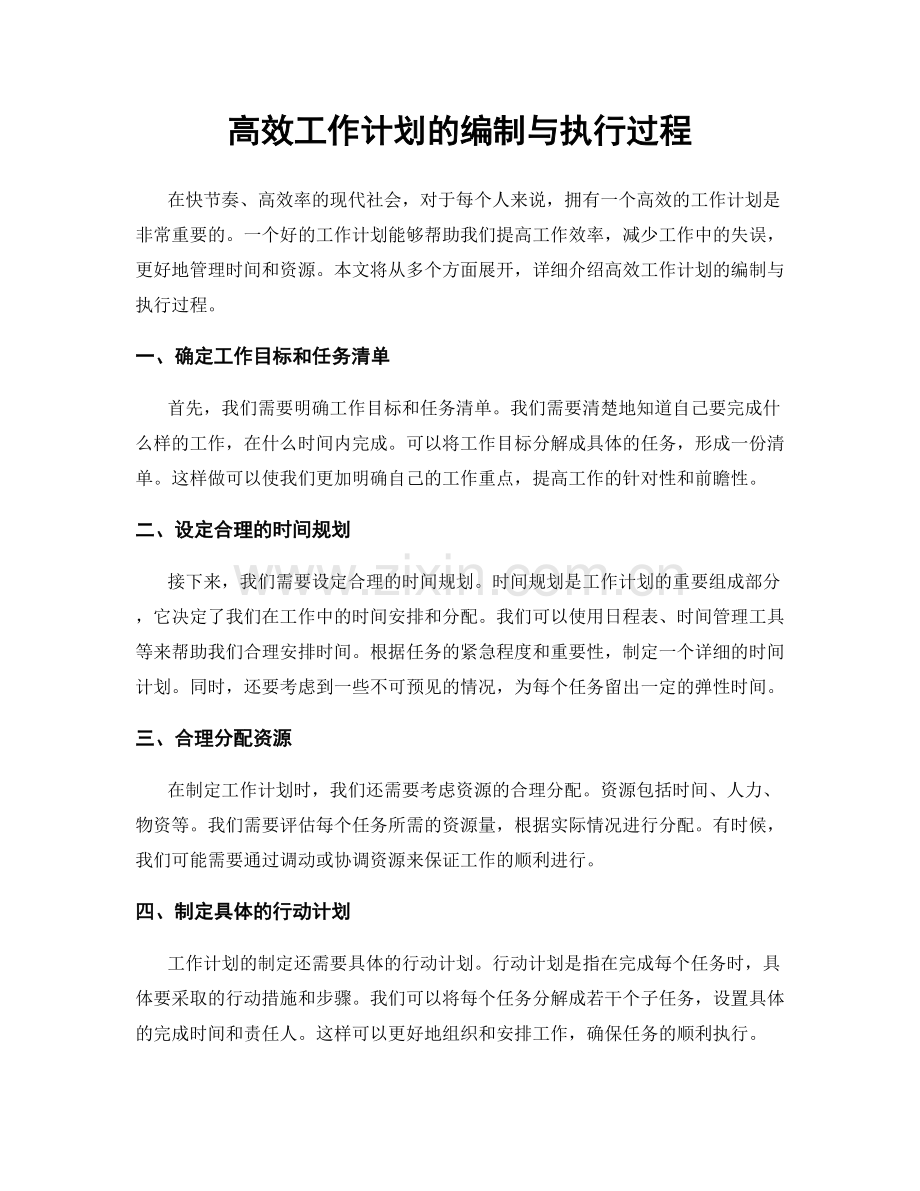 高效工作计划的编制与执行过程

在快节奏、高效率的现代社会，对于每个人来说，拥有一个高效的工作计划是非常重要的。一个好的工作计划能够帮助我们提高工作效率，减少工作中的失误，更好地管理时间和资源。本文将从多个方面展开，详细介绍高效工作计划的编制与执行过程。

一、确定工作目标和任务清单

首先，我们需要明确工作目标和任务清单。我们需要清楚地知道自己要完成什么样的工作，在什么时间内完成。可以将工作目标分解成具体的任务，形成一份清单。这样做可以使我们更加明确自己的工作重点，提高工作的针对性和前瞻性。

二、设定合理的时间规划

接下来，我们需要设定合理的时间规划。时间规划是工作计划的重要组成部分，它决定了我们在工作中的时间安排和分配。我们可以使用日程表、时间管理工具等来帮助我们合理安排时间。根据任务的紧急程度和重要性，制定一个详细的时间计划。同时，还要考虑到一些不可预见的情况，为每个任务留出一定的弹性时间。

三、合理分配资源

在制定工作计划时，我们还需要考虑资源的合理分配。资源包括时间、人力、物资等。我们需要评估每个任务所需的资源量，根据实际情况进行分配。有时候，我们可能需要通过调动或协调资源来保证工作的顺利进行。

四、制定具体的行动计划

工作计划的制定还需要具体的行动计划。行动计划是指在完成每个任务时，具体要采取的行动措施和步骤。我们可以将每个任务分解成若干个子任务，设置具体的完成时间和责任人。这样可以更好地组织和安排工作，确保任务的顺利执行。

www.zixin.com.cn